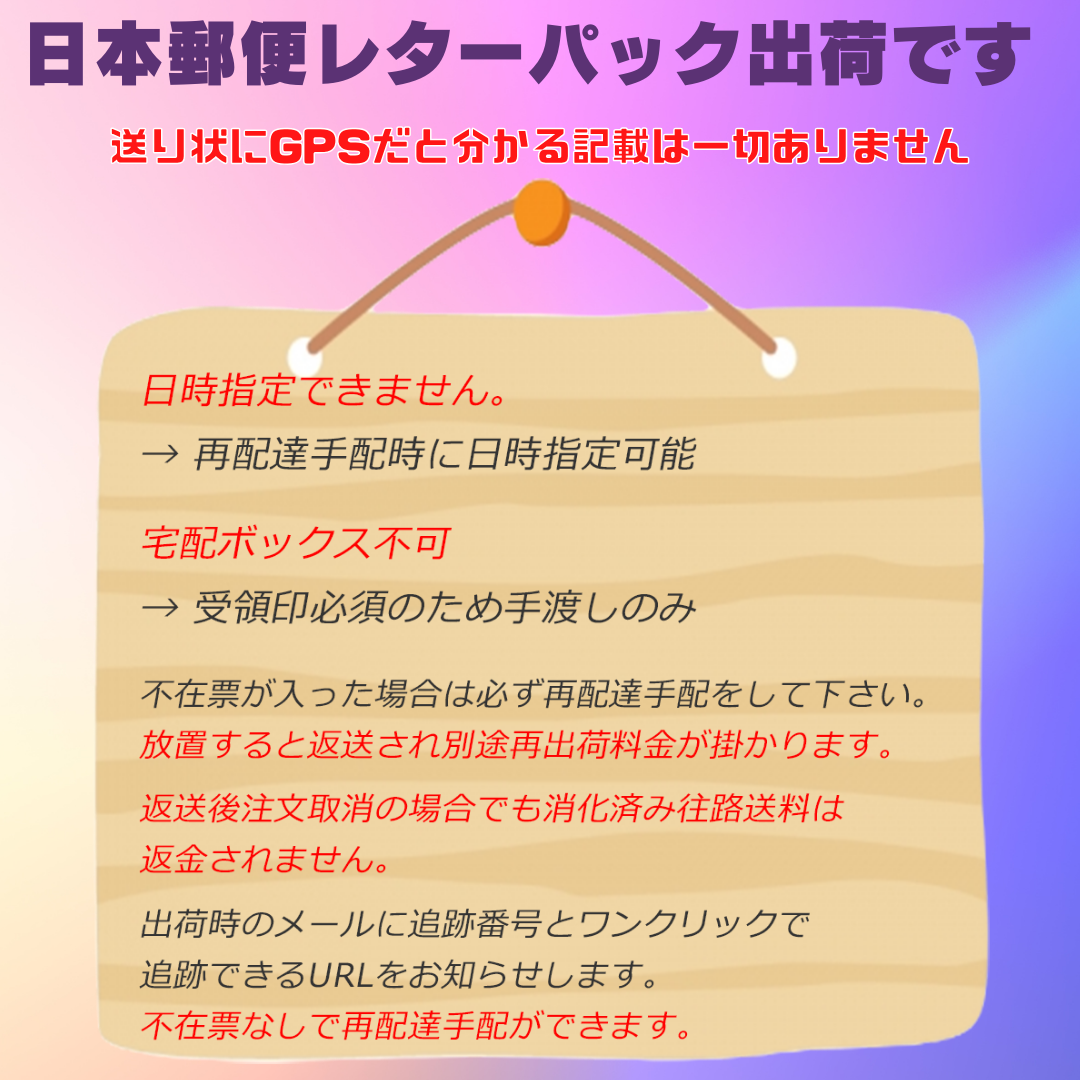 日本郵便レターパック出荷です

送り状にGPSだと分かる記載は一切ありません

日時指定できません。
→ 再配達手配時に日時指定可能

宅配ボックス不可
→ 受領印必須のため手渡しのみ

不在票が入った場合は必ず再配達手配をして下さい。
放置すると返送され別途再出荷料金が掛かります。

返送後注文取消の場合でも消化済み往路送料は返金されません。

出荷時のメールに追跡番号とワンクリックで追跡できるURLをお知らせします。
不在票なしで再配達手配ができます。